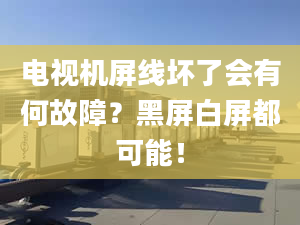 电视机屏线坏了会有何故障？黑屏白屏都可能！